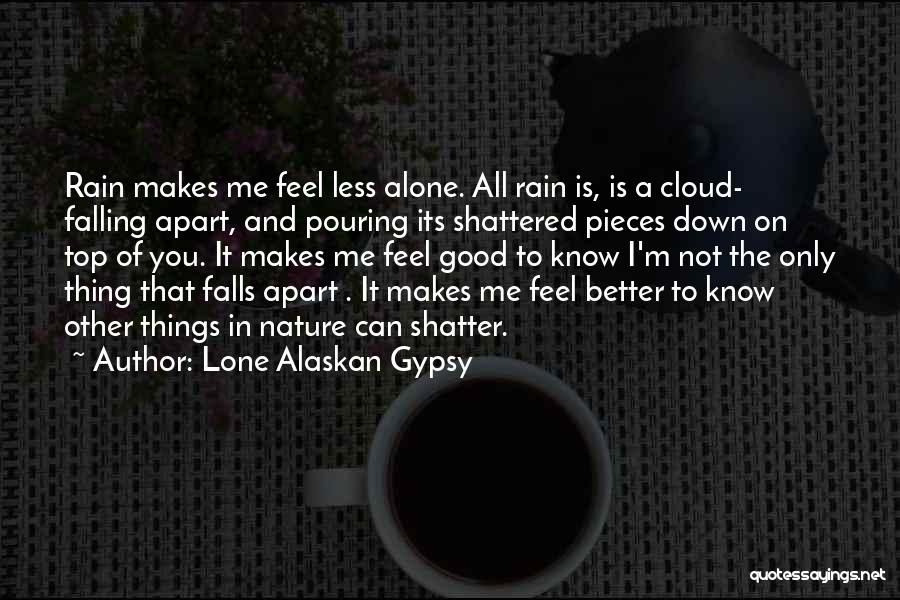 Rain makes me feel less alone. All rain is, is a cloud- falling apart, and pouring its shattered pieces down on top of you. It makes me feel good to know I'm not the only thing that falls apart . It makes me feel better to know other things in nature can shatter.

~ Author: Lone Alaskan Gypsy

quotessayings.net